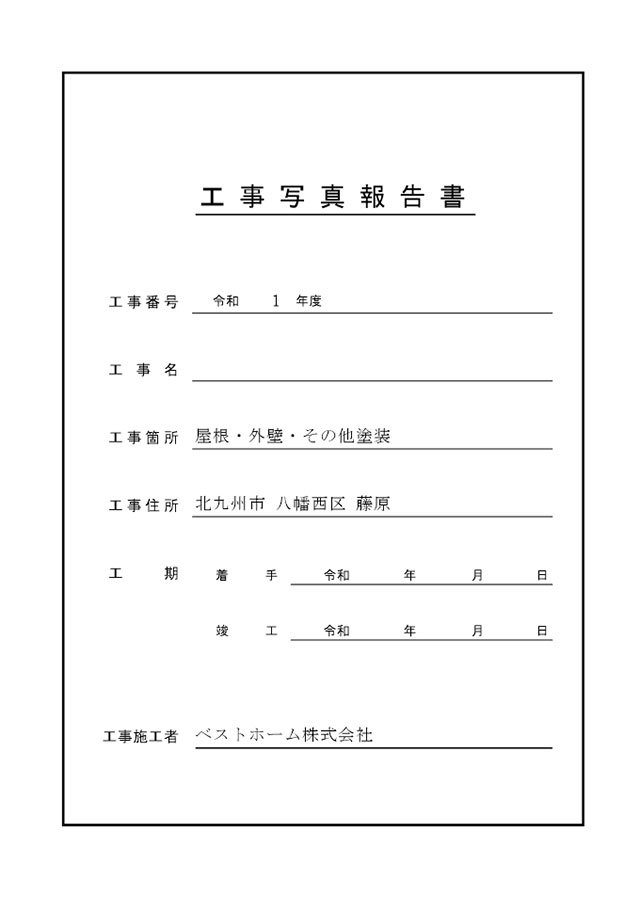 工事写真報告書

工事番号　令和　1　年度

工事名

工事箇所　屋根・外壁・その他塗装

工事住所　北九州市 八幡西区 藤原

工期　着手　令和　年　月　日

竣工　令和　年　月　日

工事施工者　ベストホーム株式会社